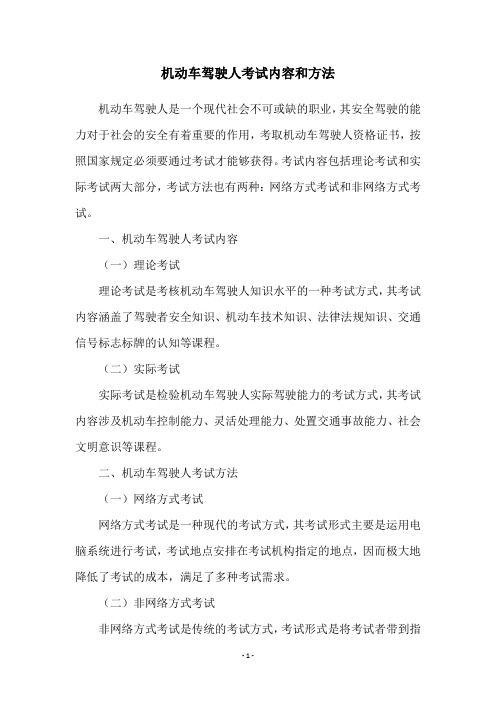 机动车驾驶人考试内容和方法

机动车驾驶人是一个现代社会不可或缺的职业，其安全驾驶的能力对于社会的安全有着重要的作用，考取机动车驾驶人资格证书，按照国家规定必须要通过考试才能够获得。考试内容包括理论考试和实际考试两大部分，考试方法也有两种：网络方式考试和非网络方式考试。

一、机动车驾驶人考试内容

（一）理论考试

理论考试是考核机动车驾驶人知识水平的一种考试方式，其考试内容涵盖了驾驶者安全知识、机动车技术知识、法律法规知识、交通信号标志标牌的认知等课程。

（二）实际考试

实际考试是检验机动车驾驶人实际驾驶能力的考试方式，其考试内容涉及机动车控制能力、灵活处理能力、处置交通事故能力、社会文明意识等课程。

二、机动车驾驶人考试方法

（一）网络方式考试

网络方式考试是一种现代的考试方式，其考试形式主要是运用电脑系统进行考试，考试地点安排在考试机构指定的地点，因而极大地降低了考试的成本，满足了多种考试需求。

（二）非网络方式考试

非网络方式考试是传统的考试方式，考试形式是将考试者带到指

- 1 -